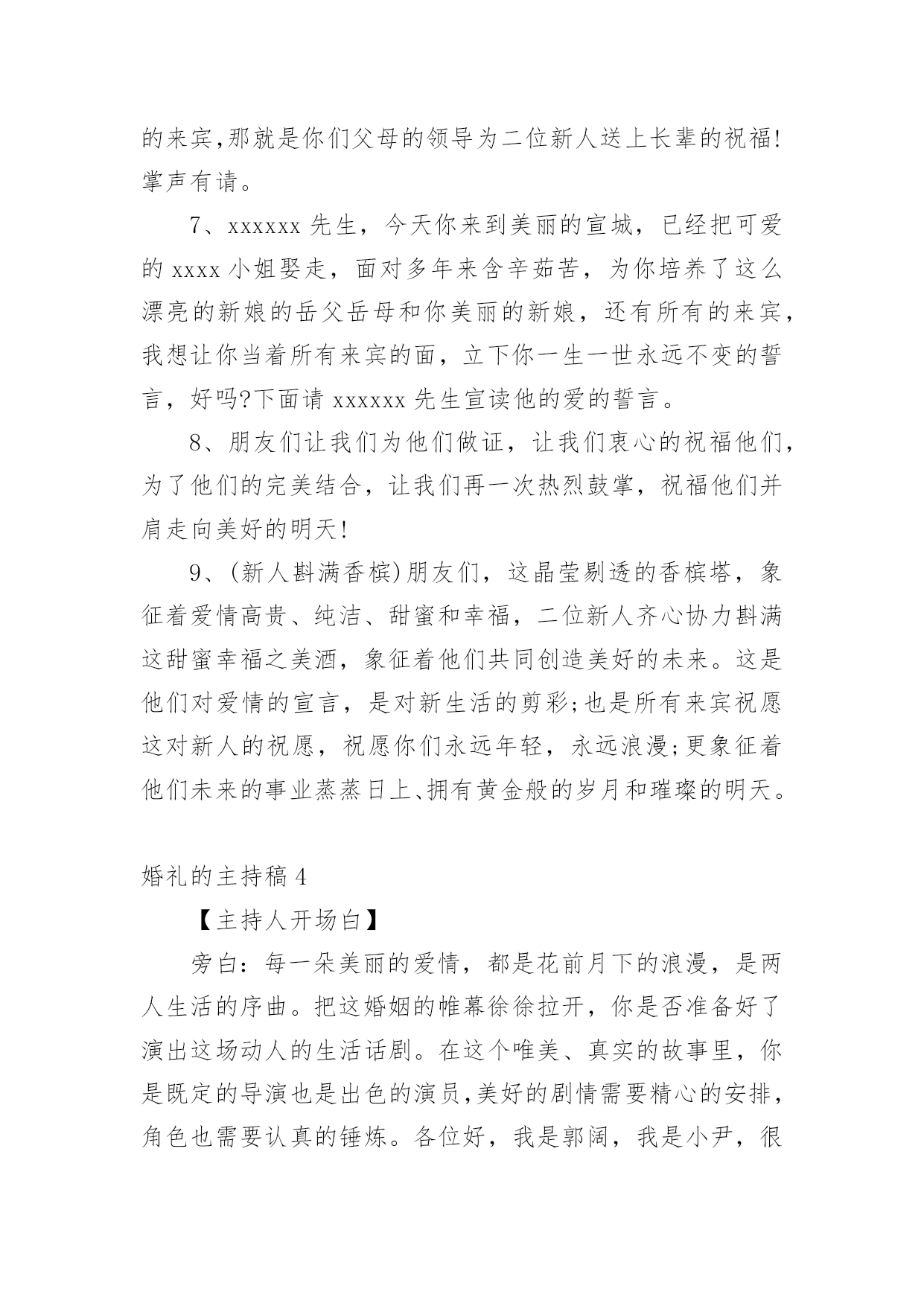 的来宾,那就是你们父母的领导为二位新人送上长辈的祝福!掌声有请。

7、xxxxxx 先生，今天你来到美丽的宣城，已经把可爱的 xxxx 小姐娶走，面对多年来含辛茹苦，为你培养了这么漂亮的新娘的岳父岳母和你美丽的新娘，还有所有的来宾，我想让你当着所有来宾的面，立下你一生一世永远不变的誓言，好吗?下面请 xxxxxx 先生宣读他的爱的誓言。

8、朋友们让我们为他们做证，让我们衷心的祝福他们，为了他们的完美结合，让我们再一次热烈鼓掌，祝福他们并肩走向美好的明天!

9、(新人斟满香槟)朋友们，这晶莹剔透的香槟塔，象征着爱情高贵、纯洁、甜蜜和幸福，二位新人齐心协力斟满这甜蜜幸福之美酒，象征着他们共同创造美好的未来。这是他们对爱情的宣言，是对新生活的剪彩;也是所有来宾祝愿这对新人的祝愿，祝愿你们永远年轻，永远浪漫;更象征着他们未来的事业蒸蒸日上、拥有黄金般的岁月和璀璨的明天。

婚礼的主持稿 4

【主持人开场白】

旁白：每一朵美丽的爱情，都是花前月下的浪漫，是两人生活的序曲。把这婚姻的帷幕徐徐拉开，你是否准备好了演出这场动人的生活话剧。在这个唯美、真实的故事里，你是既定的导演也是出色的演员,美好的剧情需要精心的安排，角色也需要认真的锤炼。各位好，我是郭阔，我是小尹，很